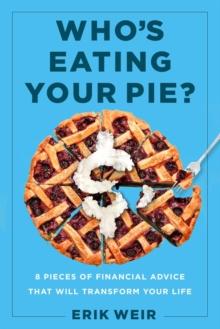 WHO'S EATING YOUR PIE?

8 PIECES OF FINANCIAL ADVICE THAT WILL TRANSFORM YOUR LIFE

ERIK WEIR